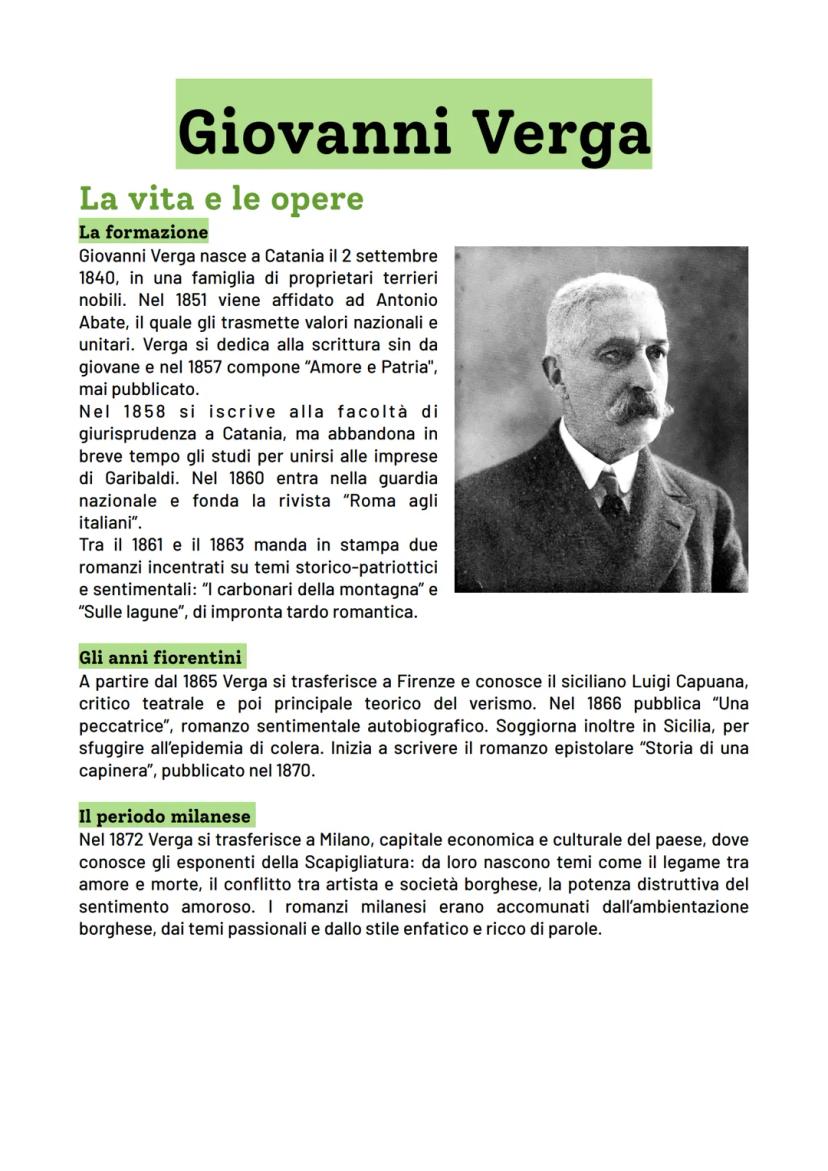 Giovanni Verga

La vita e le opere

La formazione

Giovanni Verga nasce a Catania il 2 settembre 1840, in una famiglia di proprietari terrieri nobili. Nel 1851 viene affidato ad Antonio Abate, il quale gli trasmette valori nazionali e unitari. Verga si dedica alla scrittura sin da giovane e nel 1857 compone "Amore e Patria", mai pubblicato.
Nel 1858 si iscrive alla facoltà di giurisprudenza a Catania, ma abbandona in breve tempo gli studi per unirsi alle imprese di Garibaldi. Nel 1860 entra nella guardia nazionale e fonda la rivista "Roma agli italiani".
Tra il 1861 e il 1863 manda in stampa due romanzi incentrati su temi storico-patriottici e sentimentali: "I carbonari della montagna" e "Sulle lagune", di impronta tardo romantica.

Gli anni fiorentini

A partire dal 1865 Verga si trasferisce a Firenze e conosce il siciliano Luigi Capuana, critico teatrale e poi principale teorico del verismo. Nel 1866 pubblica "Una peccatrice", romanzo sentimentale autobiografico. Soggiorna inoltre in Sicilia, per sfuggire all'epidemia di colera. Inizia a scrivere il romanzo epistolare "Storia di una capinera", pubblicato nel 1870.

Il periodo milanese

Nel 1872 Verga si trasferisce a Milano, capitale economica e culturale del paese, dove conosce gli esponenti della Scapigliatura: da loro nascono temi come il legame tra amore e morte, il conflitto tra artista e società borghese, la potenza distruttiva del sentimento amoroso. I romanzi milanesi erano accomunati dall'ambientazione borghese, dai temi passionali e dallo stile enfatico e ricco di parole.